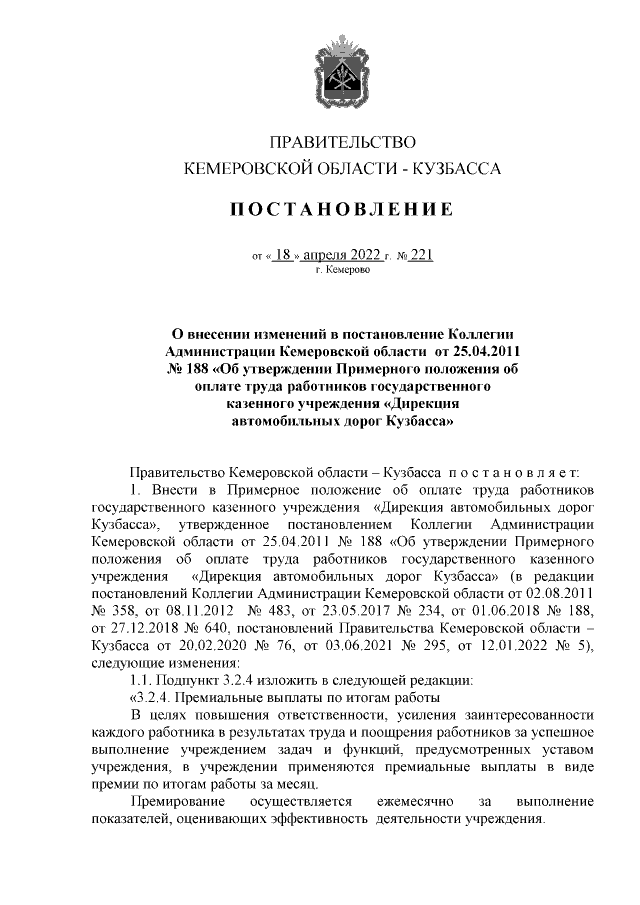 ПРАВИТЕЛЬСТВО
КЕМЕРОВСКОЙ ОБЛАСТИ - КУЗБАССА

ПОСТАНОВЛЕНИЕ

от « 18 » апреля 2022 г. № 221
г. Кемерово

О внесении изменений в постановление Коллегии Администрации Кемеровской области от 25.04.2011 № 188 «Об утверждении Примерного положения об оплате труда работников государственного казенного учреждения «Дирекция автомобильных дорог Кузбасса»

Правительство Кемеровской области – Кузбасса постановляет:

1. Внести в Примерное положение об оплате труда работников государственного казенного учреждения «Дирекция автомобильных дорог Кузбасса», утвержденное постановлением Коллегии Администрации Кемеровской области от 25.04.2011 № 188 «Об утверждении Примерного положения об оплате труда работников государственного казенного учреждения «Дирекция автомобильных дорог Кузбасса» (в редакции постановлений Коллегии Администрации Кемеровской области от 02.08.2011 № 358, от 08.11.2012 № 483, от 23.05.2017 № 234, от 01.06.2018 № 188, от 27.12.2018 № 640, постановлений Правительства Кемеровской области – Кузбасса от 20.02.2020 № 76, от 03.06.2021 № 295, от 12.01.2022 № 5), следующие изменения:

1.1. Подпункт 3.2.4 изложить в следующей редакции:

«3.2.4. Премиальные выплаты по итогам работы

В целях повышения ответственности, усиления заинтересованности каждого работника в результатах труда и поощрения работников за успешное выполнение учреждением задач и функций, предусмотренных уставом учреждения, в учреждении применяются премиальные выплаты в виде премии по итогам работы за месяц.

Премирование осуществляется ежемесячно за выполнение показателей, оценивающих эффективность деятельности учреждения.